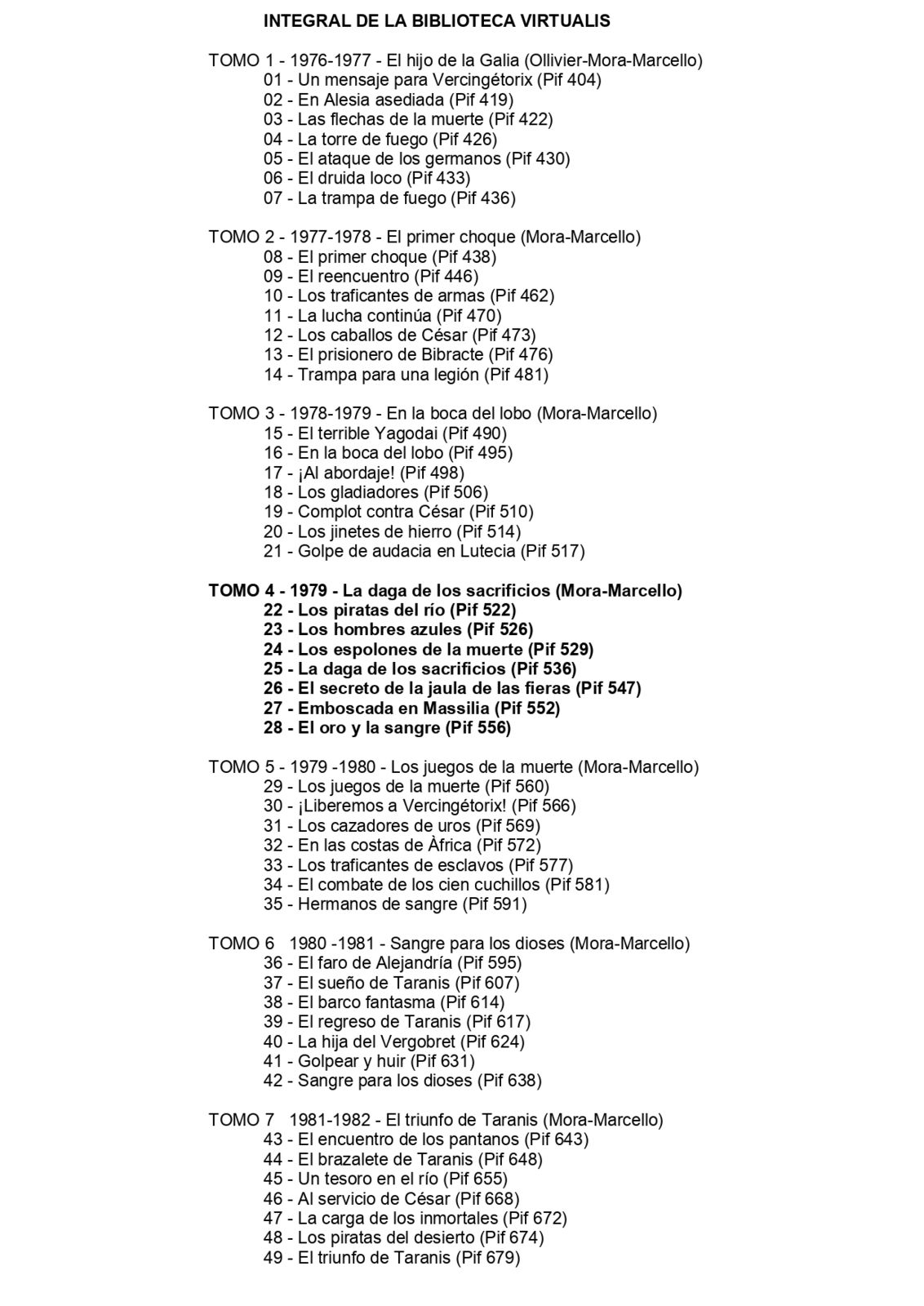 INTEGRAL DE LA BIBLIOTECA VIRTUALIS

TOMO 1 - 1976-1977 - El hijo de la Galia (Ollivier-Mora-Marcello)
01 - Un mensaje para Vercingétorix (Pif 404)
02 - En Alesia asediada (Pif 419)
03 - Las flechas de la muerte (Pif 422)
04 - La torre de fuego (Pif 426)
05 - El ataque de los germanos (Pif 430)
06 - El druida loco (Pif 433)
07 - La trampa de fuego (Pif 436)

TOMO 2 - 1977-1978 - El primer choque (Mora-Marcello)
08 - El primer choque (Pif 438)
09 - El reencuentro (Pif 446)
10 - Los traficantes de armas (Pif 462)
11 - La lucha continúa (Pif 470)
12 - Los caballos de César (Pif 473)
13 - El prisionero de Bibracte (Pif 476)
14 - Trampa para una legión (Pif 481)

TOMO 3 - 1978-1979 - En la boca del lobo (Mora-Marcello)
15 - El terrible Yagodai (Pif 490)
16 - En la boca del lobo (Pif 495)
17 - ¡Al abordaje! (Pif 498)
18 - Los gladiadores (Pif 506)
19 - Complot contra César (Pif 510)
20 - Los jinetes de hierro (Pif 514)
21 - Golpe de audacia en Lutecia (Pif 517)

TOMO 4 - 1979 - La daga de los sacrificios (Mora-Marcello)
22 - Los piratas del río (Pif 522)
23 - Los hombres azules (Pif 526)
24 - Los espolones de la muerte (Pif 529)
25 - La daga de los sacrificios (Pif 536)
26 - El secreto de la jaula de las fieras (Pif 547)
27 - Emboscada en Massilia (Pif 552)
28 - El oro y la sangre (Pif 556)

TOMO 5 - 1979 -1980 - Los juegos de la muerte (Mora-Marcello)
29 - Los juegos de la muerte (Pif 560)
30 - ¡Liberemos a Vercingétorix! (Pif 566)
31 - Los cazadores de uros (Pif 569)
32 - En las costas de Àfrica (Pif 572)
33 - Los traficantes de esclavos (Pif 577)
34 - El combate de los cien cuchillos (Pif 581)
35 - Hermanos de sangre (Pif 591)

TOMO 6 1980 -1981 - Sangre para los dioses (Mora-Marcello)
36 - El faro de Alejandría (Pif 595)
37 - El sueño de Taranis (Pif 607)
38 - El barco fantasma (Pif 614)
39 - El regreso de Taranis (Pif 617)
40 - La hija del Vergobret (Pif 624)
41 - Golpear y huir (Pif 631)
42 - Sangre para los dioses (Pif 638)

TOMO 7 1981-1982 - El triunfo de Taranis (Mora-Marcello)
43 - El encuentro de los pantanos (Pif 643)
44 - El brazalete de Taranis (Pif 648)
45 - Un tesoro en el río (Pif 655)
46 - Al servicio de César (Pif 668)
47 - La carga de los inmortales (Pif 672)
48 - Los piratas del desierto (Pif 674)
49 - El triunfo de Taranis (Pif 679)